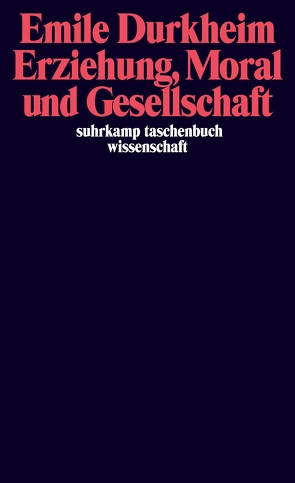 Emile Durkheim
Erziehung, Moral und Gesellschaft

suhrkamp taschenbuch wissenschaft